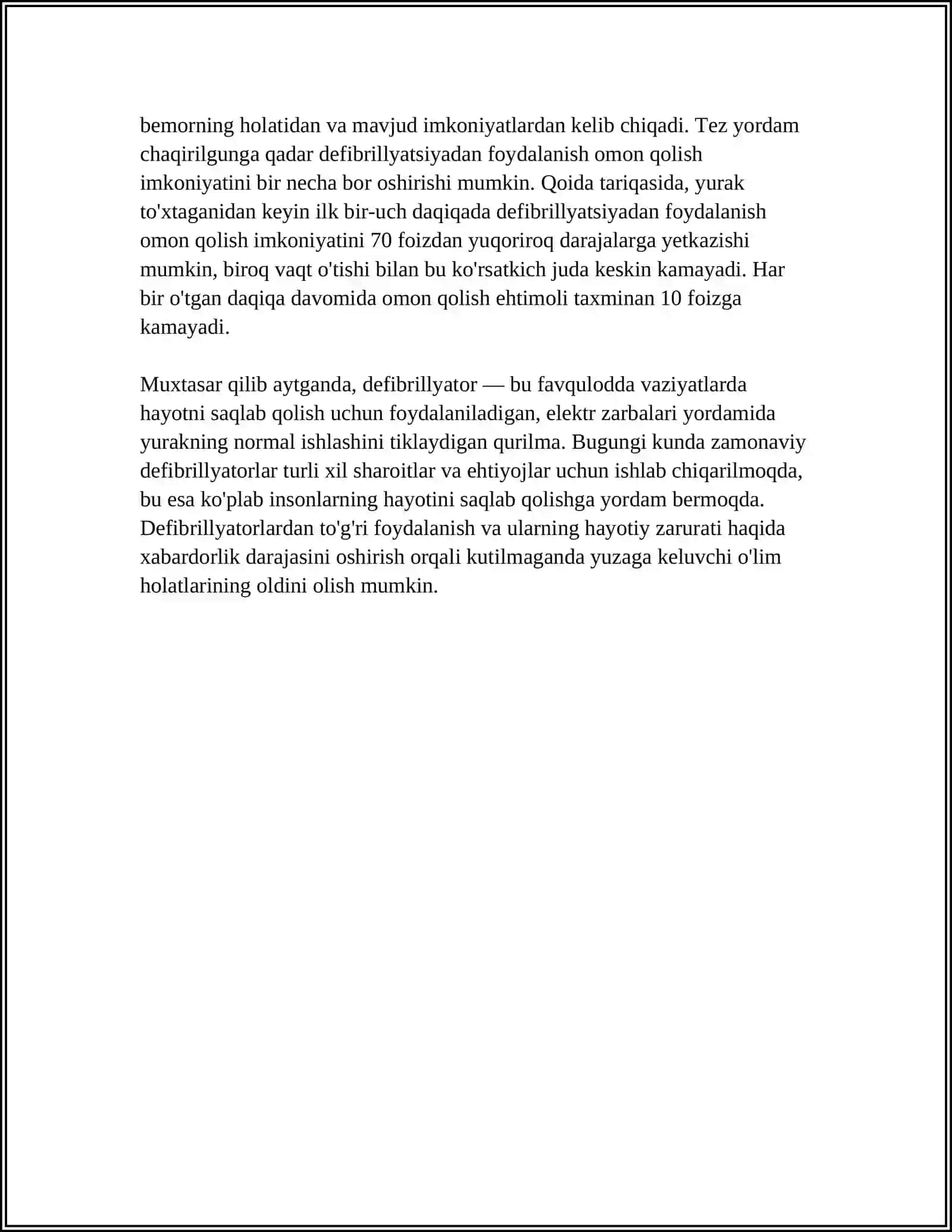 bemorning holatidan va mavjud imkoniyatlardan kelib chiqadi. Tez yordam chaqirilgunga qadar defibrillyatsiyadan foydalanish omon qolish imkoniyatini bir necha bor oshirishi mumkin. Qoida tariqasida, yurak to'xtaganidan keyin ilk bir-uch daqiqada defibrillyatsiyadan foydalanish omon qolish imkoniyatini 70 foizdan yuqoriroq darajalarga yetkazishi mumkin, biroq vaqt o'tishi bilan bu ko'rsatkich juda keskin kamayadi. Har bir o'tgan daqiqa davomida omon qolish ehtimoli taxminan 10 foizga kamayadi.

Muxtasar qilib aytganda, defibrillyator — bu favqulodda vaziyatlarda hayotni saqlab qolish uchun foydalaniladigan, elektr zarbalari yordamida yurakning normal ishlashini tiklaydigan qurilma. Bugungi kunda zamonaviy defibrillyatorlar turli xil sharoitlar va ehtiyojlar uchun ishlab chiqarilmoqda, bu esa ko'plab insonlarning hayotini saqlab qolishga yordam bermoqda. Defibrillyatorlardan to'g'ri foydalanish va ularning hayotiy zarurati haqida xabardorlik darajasini oshirish orqali kutilmaganda yuzaga keluvchi o'lim holatlarining oldini olish mumkin.